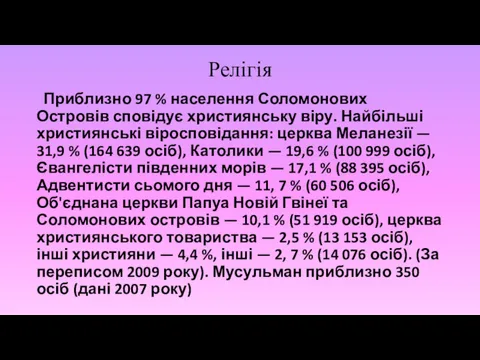 Релігія

Приблизно 97 % населення Соломонових Островів сповідує християнську віру. Найбільші християнські віросповідання: церква Меланезії — 31,9 % (164 639 осіб), Католики — 19,6 % (100 999 осіб), Євангелісти південних морів — 17,1 % (88 395 осіб), Адвентисти сьомого дня — 11, 7 % (60 506 осіб), Об'єднана церкви Папуа Новій Гвінеї та Соломонових островів — 10,1 % (51 919 осіб), церква християнського товариства — 2,5 % (13 153 осіб), інші християни — 4,4 %, інші — 2, 7 % (14 076 осіб). (За переписом 2009 року). Мусульман приблизно 350 осіб (дані 2007 року)